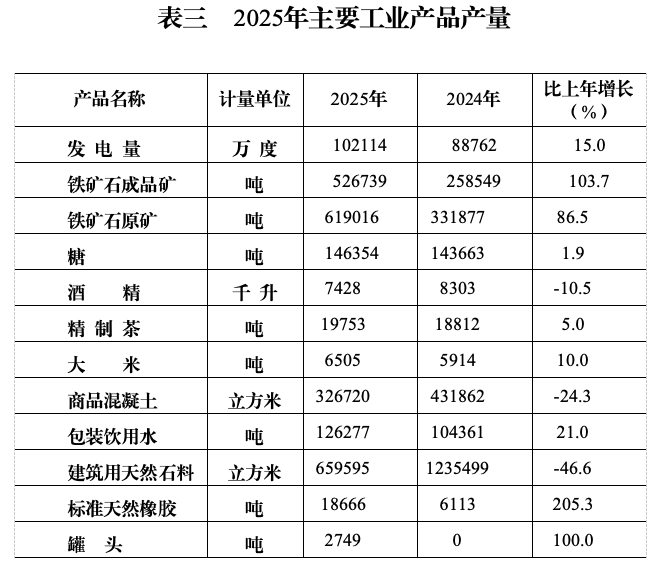 表三　2025年主要工业产品产量

| 产品名称 | 计量单位 | 2025年 | 2024年 | 比上年增长（%） |
|---|---|---|---|---|
| 发 电 量 | 万 度 | 102114 | 88762 | 15.0 |
| 铁矿石成品矿 | 吨 | 526739 | 258549 | 103.7 |
| 铁矿石原矿 | 吨 | 619016 | 331877 | 86.5 |
| 糖 | 吨 | 146354 | 143663 | 1.9 |
| 酒　　精 | 千 升 | 7428 | 8303 | -10.5 |
| 精 制 茶 | 吨 | 19753 | 18812 | 5.0 |
| 大　　米 | 吨 | 6505 | 5914 | 10.0 |
| 商品混凝土 | 立方米 | 326720 | 431862 | -24.3 |
| 包装饮用水 | 吨 | 126277 | 104361 | 21.0 |
| 建筑用天然石料 | 立方米 | 659595 | 1235499 | -46.6 |
| 标准天然橡胶 | 吨 | 18666 | 6113 | 205.3 |
| 罐　头 | 吨 | 2749 | 0 | 100.0 |